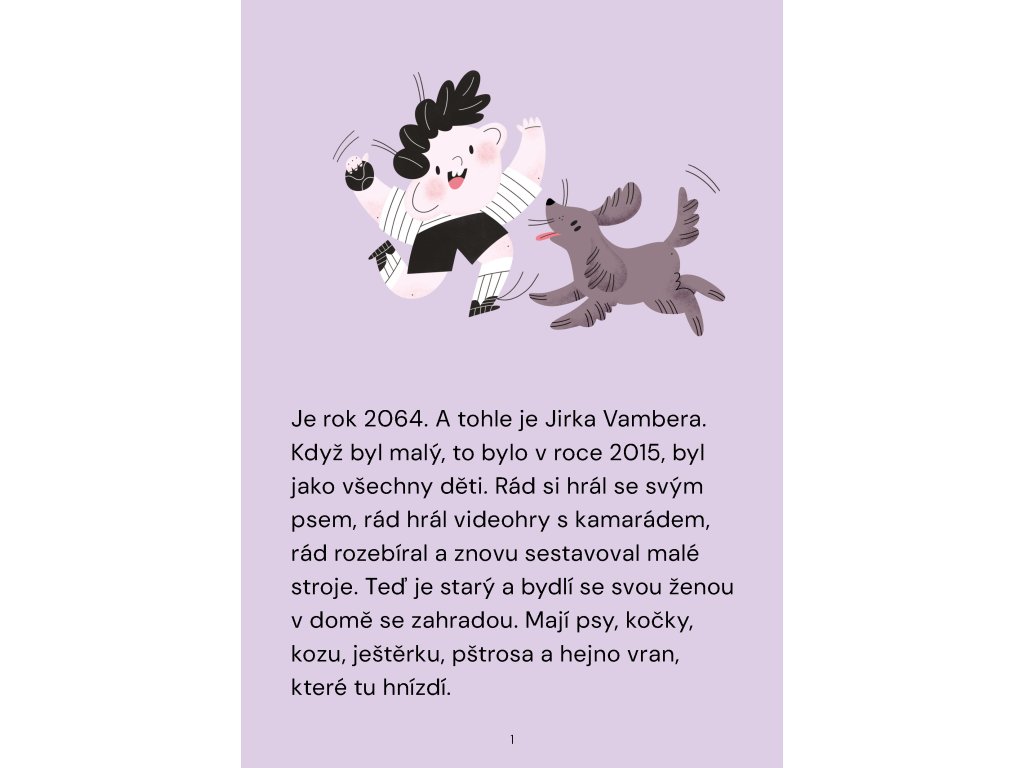 Je rok 2064. A tohle je Jirka Vambera. Když byl malý, to bylo v roce 2015, byl jako všechny děti. Rád si hrál se svým psem, rád hrál videohry s kamarádem, rád rozebíral a znovu sestavoval malé stroje. Teď je starý a bydlí se svou ženou v domě se zahradou. Mají psy, kočky, kozu, ještěrku, pštrosa a hejno vran, které tu hnízdí.

1